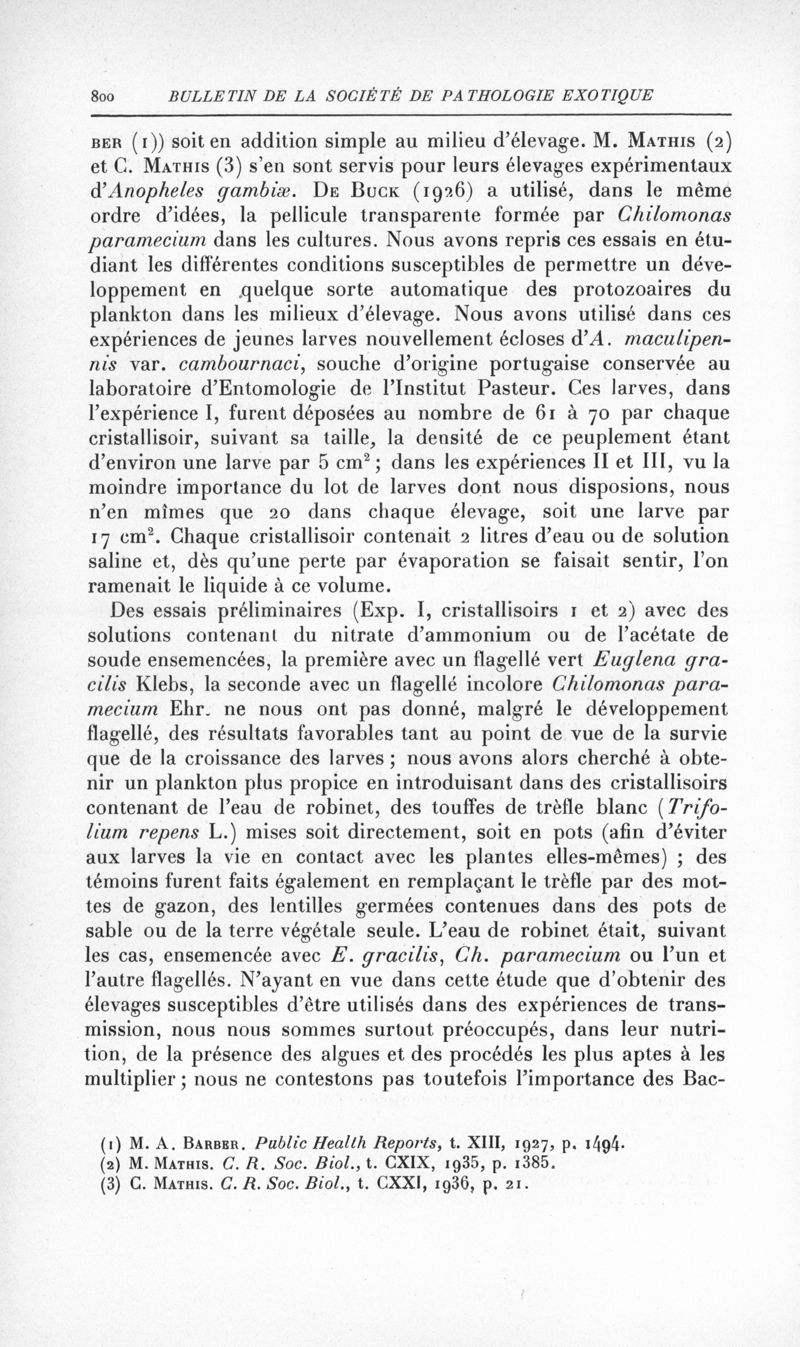 800 BULLETIN DE LA SOCIÉTÉ DE PATHOLOGIE EXOTIQUE

BER (1)) soit en addition simple au milieu d'élevage. M. MATHIS (2) et C. MATHIS (3) s'en sont servis pour leurs élevages expérimentaux d'Anopheles gambiæ. DE BUCK (1926) a utilisé, dans le même ordre d'idées, la pellicule transparente formée par Chilomonas paramecium dans les cultures. Nous avons repris ces essais en étudiant les différentes conditions susceptibles de permettre un développement en quelque sorte automatique des protozoaires du plankton dans les milieux d'élevage. Nous avons utilisé dans ces expériences de jeunes larves nouvellement écloses d'A. maculipennis var. cambournaci, souche d'origine portugaise conservée au laboratoire d'Entomologie de l'Institut Pasteur. Ces larves, dans l'expérience I, furent déposées au nombre de 61 à 70 par chaque cristallisoir, suivant sa taille, la densité de ce peuplement étant d'environ une larve par 5 $cm^2$ ; dans les expériences II et III, vu la moindre importance du lot de larves dont nous disposions, nous n'en mîmes que 20 dans chaque élevage, soit une larve par 17 $cm^2$. Chaque cristallisoir contenait 2 litres d'eau ou de solution saline et, dès qu'une perte par évaporation se faisait sentir, l'on ramenait le liquide à ce volume.

Des essais préliminaires (Exp. I, cristallisoirs 1 et 2) avec des solutions contenant du nitrate d'ammonium ou de l'acétate de soude ensemencées, la première avec un flagellé vert Euglena gracilis Klebs, la seconde avec un flagellé incolore Chilomonas paramecium Ehr. ne nous ont pas donné, malgré le développement flagellé, des résultats favorables tant au point de vue de la survie que de la croissance des larves ; nous avons alors cherché à obtenir un plankton plus propice en introduisant dans des cristallisoirs contenant de l'eau de robinet, des touffes de trèfle blanc (Trifolium repens L.) mises soit directement, soit en pots (afin d'éviter aux larves la vie en contact avec les plantes elles-mêmes) ; des témoins furent faits également en remplaçant le trèfle par des mottes de gazon, des lentilles germées contenues dans des pots de sable ou de la terre végétale seule. L'eau de robinet était, suivant les cas, ensemencée avec E. gracilis, Ch. paramecium ou l'un et l'autre flagellés. N'ayant en vue dans cette étude que d'obtenir des élevages susceptibles d'être utilisés dans des expériences de transmission, nous nous sommes surtout préoccupés, dans leur nutrition, de la présence des algues et des procédés les plus aptes à les multiplier ; nous ne contestons pas toutefois l'importance des Bac-

(1) M. A. BARBER. Public Health Reports, t. XIII, 1927, p. 1494.
(2) M. MATHIS. C. R. Soc. Biol., t. CXIX, 1935, p. 1385.
(3) C. MATHIS. C. R. Soc. Biol., t. CXXI, 1936, p. 21.